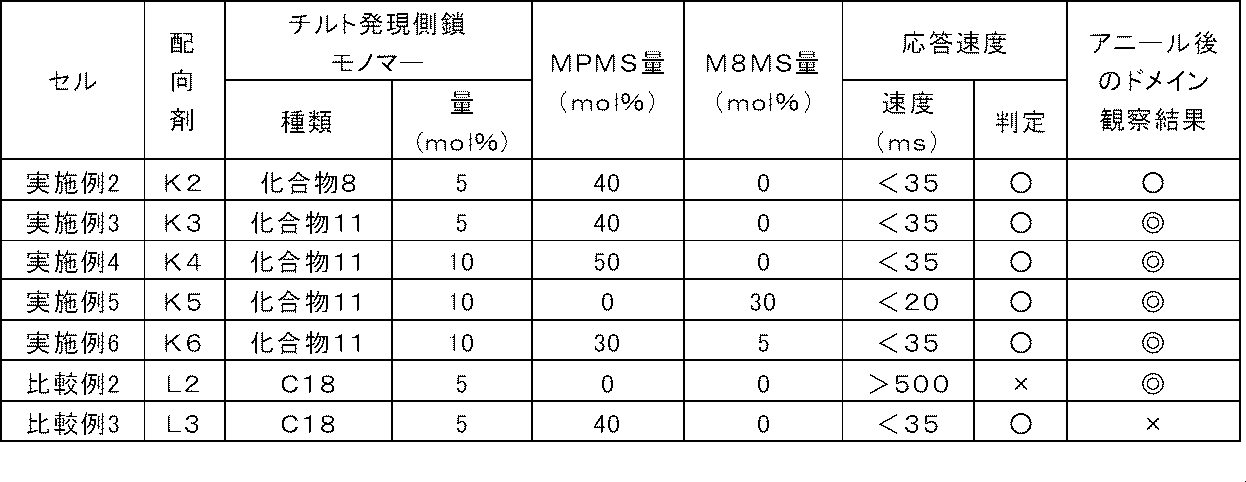 | セル | 配向剤 | チルト発現側鎖モノマー 種類 | チルト発現側鎖モノマー 量（mol%） | MPMS量（mol%） | M8MS量（mol%） | 応答速度 速度（ms） | 応答速度 判定 | アニール後のドメイン観察結果 |
|---|---|---|---|---|---|---|---|---|
| 実施例2 | K2 | 化合物8 | 5 | 40 | 0 | ＜35 | ○ | ○ |
| 実施例3 | K3 | 化合物11 | 5 | 40 | 0 | ＜35 | ○ | ◎ |
| 実施例4 | K4 | 化合物11 | 10 | 50 | 0 | ＜35 | ○ | ◎ |
| 実施例5 | K5 | 化合物11 | 10 | 0 | 30 | ＜20 | ○ | ◎ |
| 実施例6 | K6 | 化合物11 | 10 | 30 | 5 | ＜35 | ○ | ◎ |
| 比較例2 | L2 | C18 | 5 | 0 | 0 | ＞500 | × | ◎ |
| 比較例3 | L3 | C18 | 5 | 40 | 0 | ＜35 | ○ | × |